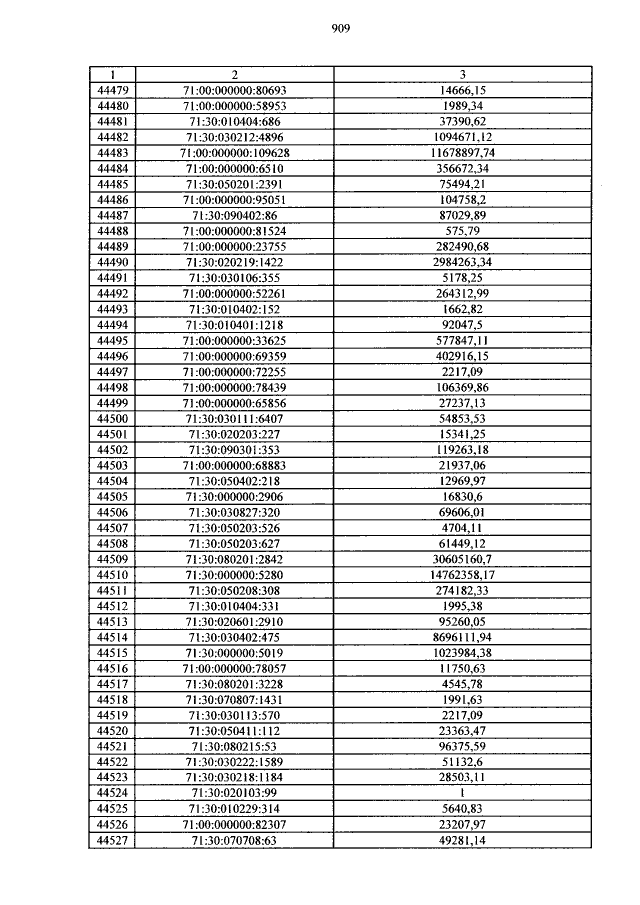 909

| 1 | 2 | 3 |
|---|---|---|
| 44479 | 71:00:000000:80693 | 14666,15 |
| 44480 | 71:00:000000:58953 | 1989,34 |
| 44481 | 71:30:010404:686 | 37390,62 |
| 44482 | 71:30:030212:4896 | 1094671,12 |
| 44483 | 71:00:000000:109628 | 11678897,74 |
| 44484 | 71:00:000000:6510 | 356672,34 |
| 44485 | 71:30:050201:2391 | 75494,21 |
| 44486 | 71:00:000000:95051 | 104758,2 |
| 44487 | 71:30:090402:86 | 87029,89 |
| 44488 | 71:00:000000:81524 | 575,79 |
| 44489 | 71:00:000000:23755 | 282490,68 |
| 44490 | 71:30:020219:1422 | 2984263,34 |
| 44491 | 71:30:030106:355 | 5178,25 |
| 44492 | 71:00:000000:52261 | 264312,99 |
| 44493 | 71:30:010402:152 | 1662,82 |
| 44494 | 71:30:010401:1218 | 92047,5 |
| 44495 | 71:00:000000:33625 | 577847,11 |
| 44496 | 71:00:000000:69359 | 402916,15 |
| 44497 | 71:00:000000:72255 | 2217,09 |
| 44498 | 71:00:000000:78439 | 106369,86 |
| 44499 | 71:00:000000:65856 | 27237,13 |
| 44500 | 71:30:030111:6407 | 54853,53 |
| 44501 | 71:30:020203:227 | 15341,25 |
| 44502 | 71:30:090301:353 | 119263,18 |
| 44503 | 71:00:000000:68883 | 21937,06 |
| 44504 | 71:30:050402:218 | 12969,97 |
| 44505 | 71:30:000000:2906 | 16830,6 |
| 44506 | 71:30:030827:320 | 69606,01 |
| 44507 | 71:30:050203:526 | 4704,11 |
| 44508 | 71:30:050203:627 | 61449,12 |
| 44509 | 71:30:080201:2842 | 30605160,7 |
| 44510 | 71:30:000000:5280 | 14762358,17 |
| 44511 | 71:30:050208:308 | 274182,33 |
| 44512 | 71:30:010404:331 | 1995,38 |
| 44513 | 71:30:020601:2910 | 95260,05 |
| 44514 | 71:30:030402:475 | 8696111,94 |
| 44515 | 71:30:000000:5019 | 1023984,38 |
| 44516 | 71:00:000000:78057 | 11750,63 |
| 44517 | 71:30:080201:3228 | 4545,78 |
| 44518 | 71:30:070807:1431 | 1991,63 |
| 44519 | 71:30:030113:570 | 2217,09 |
| 44520 | 71:30:050411:112 | 23363,47 |
| 44521 | 71:30:080215:53 | 96375,59 |
| 44522 | 71:30:030222:1589 | 51132,6 |
| 44523 | 71:30:030218:1184 | 28503,11 |
| 44524 | 71:30:020103:99 | 1 |
| 44525 | 71:30:010229:314 | 5640,83 |
| 44526 | 71:00:000000:82307 | 23207,97 |
| 44527 | 71:30:070708:63 | 49281,14 |